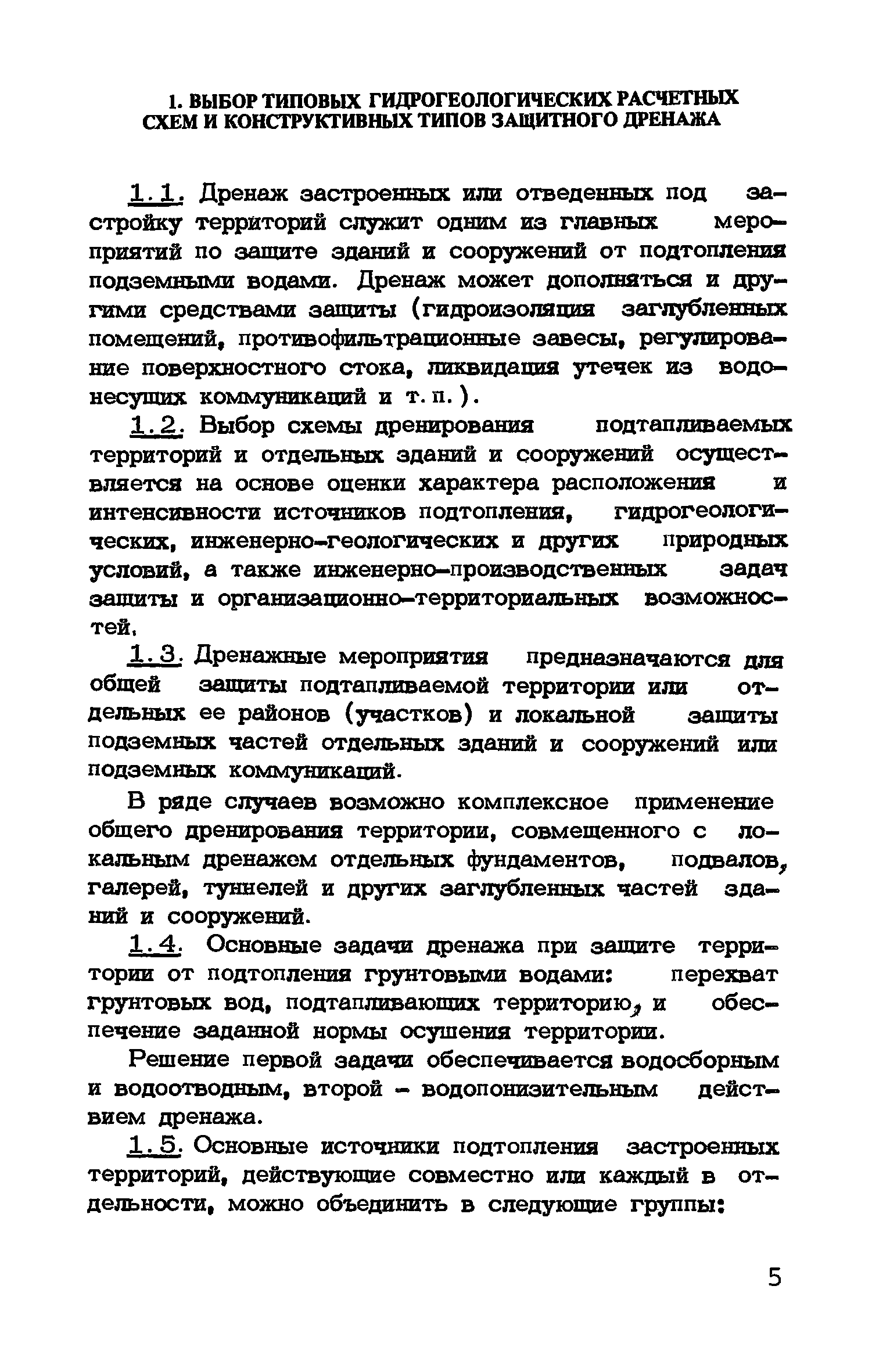 1. ВЫБОР ТИПОВЫХ ГИДРОГЕОЛОГИЧЕСКИХ РАСЧЕТНЫХ СХЕМ И КОНСТРУКТИВНЫХ ТИПОВ ЗАЩИТНОГО ДРЕНАЖА

1.1. Дренаж застроенных или отведенных под застройку территорий служит одним из главных мероприятий по защите зданий и сооружений от подтопления подземными водами. Дренаж может дополняться и другими средствами защиты (гидроизоляция заглубленных помещений, противофильтрационные завесы, регулирование поверхностного стока, ликвидация утечек из водонесущих коммуникаций и т.п.).

1.2. Выбор схемы дренирования подтапливаемых территорий и отдельных зданий и сооружений осуществляется на основе оценки характера расположения и интенсивности источников подтопления, гидрогеологических, инженерно-геологических и других природных условий, а также инженерно-производственных задач защиты и организационно-территориальных возможностей.

1.3. Дренажные мероприятия предназначаются для общей защиты подтапливаемой территории или отдельных ее районов (участков) и локальной защиты подземных частей отдельных зданий и сооружений или подземных коммуникаций.

В ряде случаев возможно комплексное применение общего дренирования территории, совмещенного с локальным дренажем отдельных фундаментов, подвалов, галерей, туннелей и других заглубленных частей зданий и сооружений.

1.4. Основные задачи дренажа при защите территории от подтопления грунтовыми водами: перехват грунтовых вод, подтапливающих территорию, и обеспечение заданной нормы осушения территории.

Решение первой задачи обеспечивается водосборным и водоотводным, второй - водопонизительным действием дренажа.

1.5. Основные источники подтопления застроенных территорий, действующие совместно или каждый в отдельности, можно объединить в следующие группы:

5